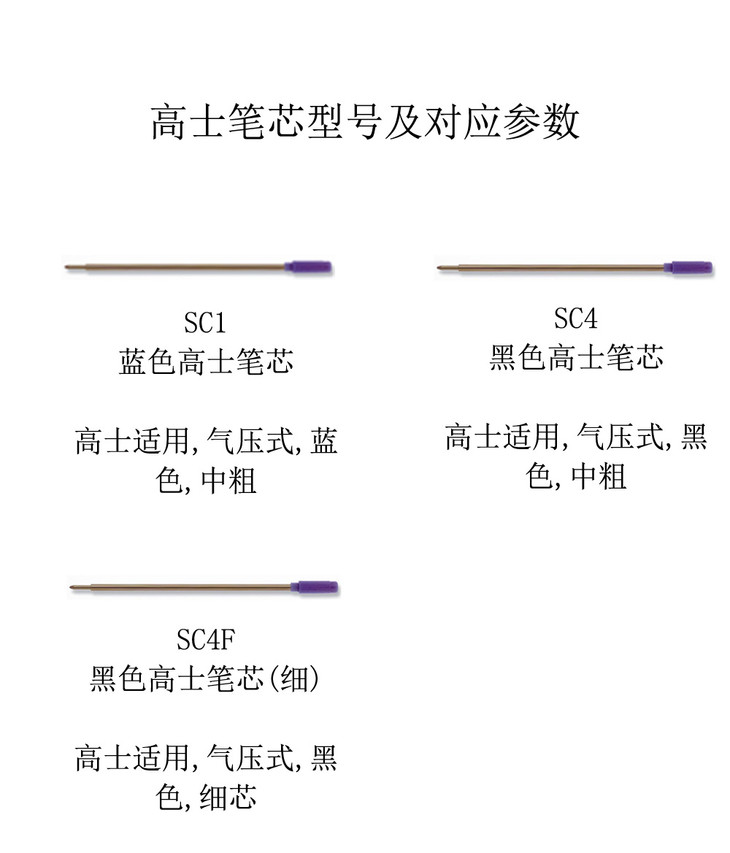 高士笔芯型号及对应参数

SC1
蓝色高士笔芯

高士适用,气压式,蓝色,中粗

SC4
黑色高士笔芯

高士适用,气压式,黑色,中粗

SC4F
黑色高士笔芯(细)

高士适用,气压式,黑色,细芯